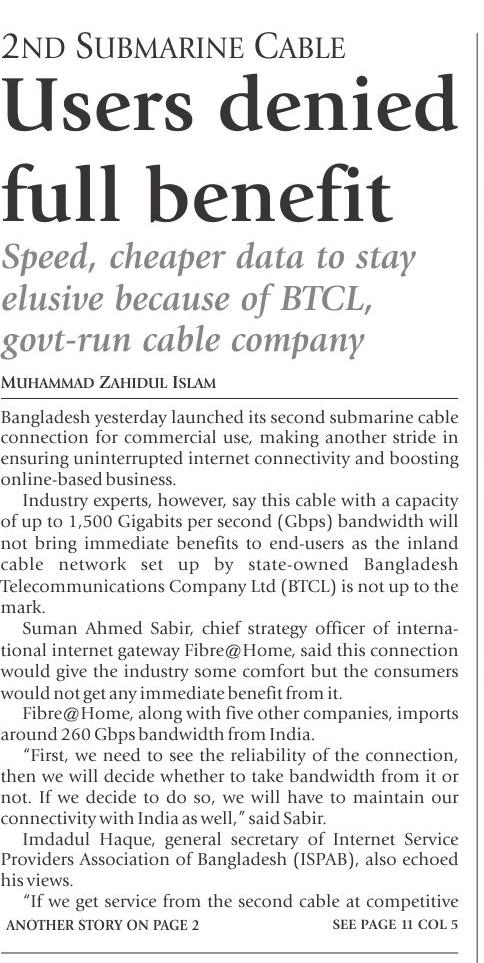 2ND SUBMARINE CABLE

Users denied full benefit

Speed, cheaper data to stay elusive because of BTCL, govt-run cable company

MUHAMMAD ZAHIDUL ISLAM

Bangladesh yesterday launched its second submarine cable connection for commercial use, making another stride in ensuring uninterrupted internet connectivity and boosting online-based business.

Industry experts, however, say this cable with a capacity of up to 1,500 Gigabits per second (Gbps) bandwidth will not bring immediate benefits to end-users as the inland cable network set up by state-owned Bangladesh Telecommunications Company Ltd (BTCL) is not up to the mark.

Suman Ahmed Sabir, chief strategy officer of international internet gateway Fibre@Home, said this connection would give the industry some comfort but the consumers would not get any immediate benefit from it.

Fibre@Home, along with five other companies, imports around 260 Gbps bandwidth from India.

"First, we need to see the reliability of the connection, then we will decide whether to take bandwidth from it or not. If we decide to do so, we will have to maintain our connectivity with India as well," said Sabir.

Imdadul Haque, general secretary of Internet Service Providers Association of Bangladesh (ISPAB), also echoed his views.

"If we get service from the second cable at competitive

ANOTHER STORY ON PAGE 2

SEE PAGE 11 COL 5